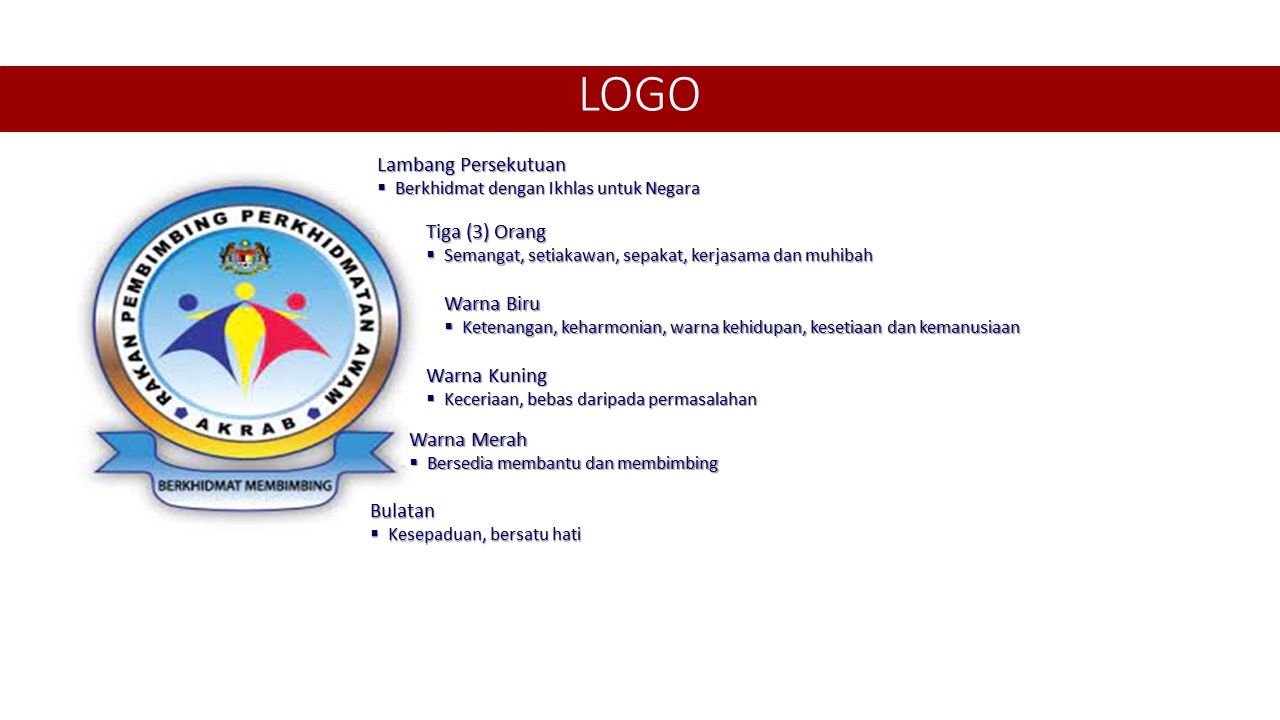 LOGO

RAKAN PEMBIMBING PERKHIDMATAN AWAM
AKRAB
BERKHIDMAT MEMBIMBING

Lambang Persekutuan
▪ Berkhidmat dengan Ikhlas untuk Negara

Tiga (3) Orang
▪ Semangat, setiakawan, sepakat, kerjasama dan muhibah

Warna Biru
▪ Ketenangan, keharmonian, warna kehidupan, kesetiaan dan kemanusiaan

Warna Kuning
▪ Keceriaan, bebas daripada permasalahan

Warna Merah
▪ Bersedia membantu dan membimbing

Bulatan
▪ Kesepaduan, bersatu hati